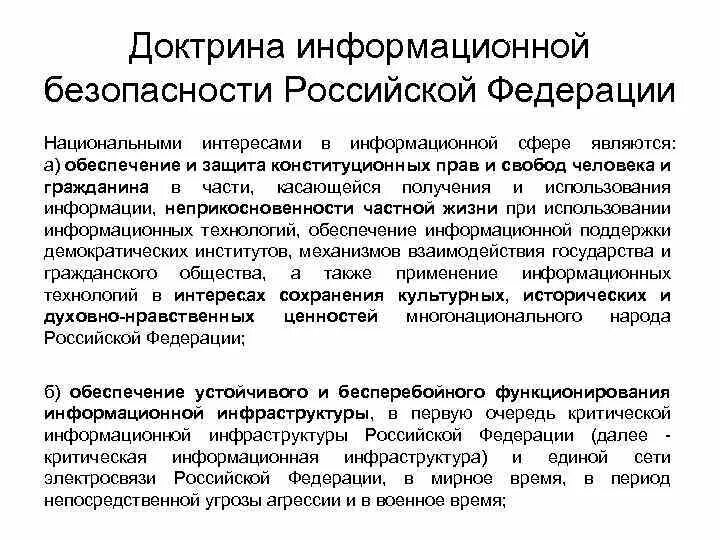 Доктрина информационной безопасности Российской Федерации

Национальными интересами в информационной сфере являются: а) обеспечение и защита конституционных прав и свобод человека и гражданина в части, касающейся получения и использования информации, неприкосновенности частной жизни при использовании информационных технологий, обеспечение информационной поддержки демократических институтов, механизмов взаимодействия государства и гражданского общества, а также применение информационных технологий в интересах сохранения культурных, исторических и духовно-нравственных ценностей многонационального народа Российской Федерации;

б) обеспечение устойчивого и бесперебойного функционирования информационной инфраструктуры, в первую очередь критической информационной инфраструктуры Российской Федерации (далее - критическая информационная инфраструктура) и единой сети электросвязи Российской Федерации, в мирное время, в период непосредственной угрозы агрессии и в военное время;